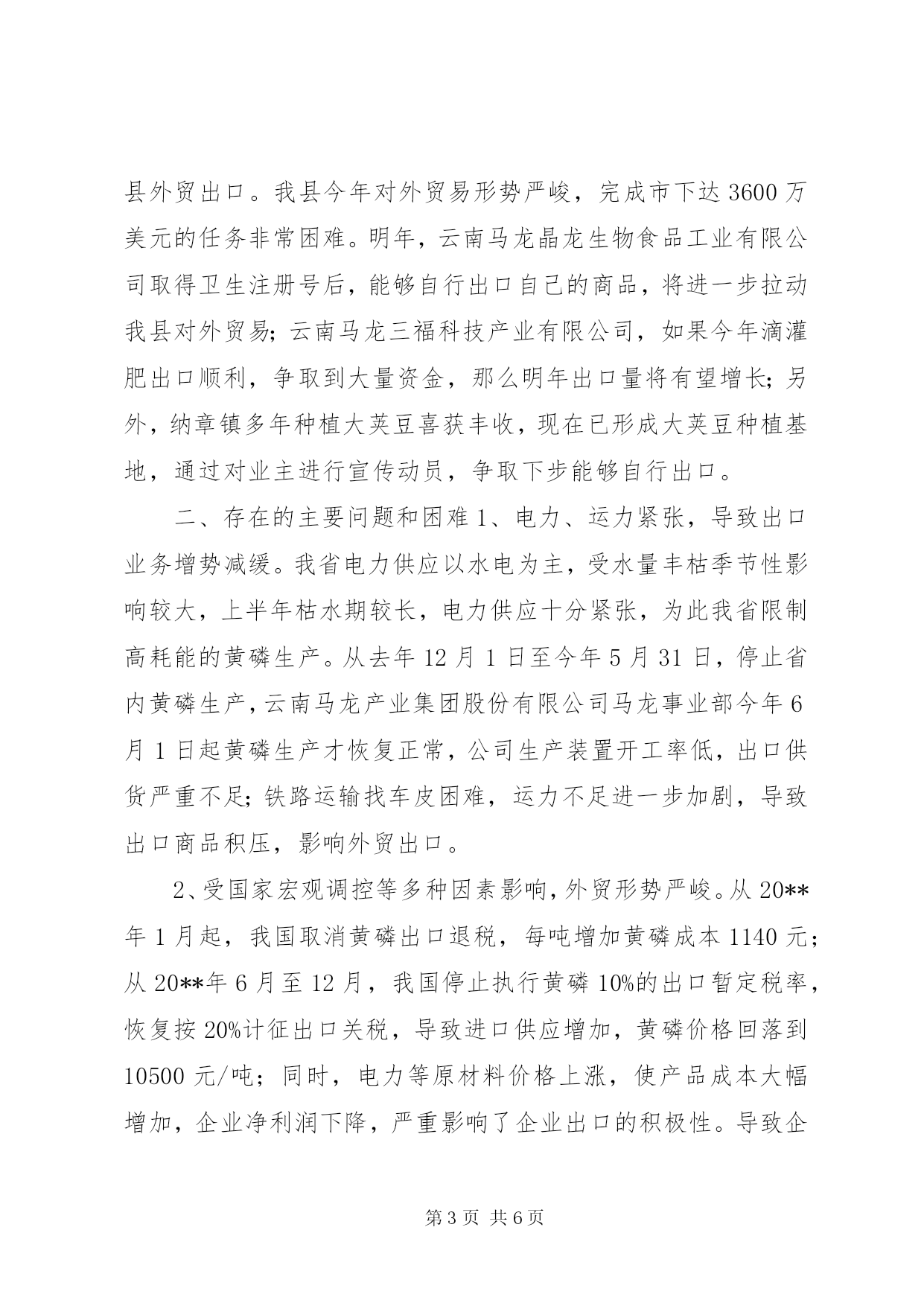 县外贸出口。我县今年对外贸易形势严峻，完成市下达 3600 万美元的任务非常困难。明年，云南马龙晶龙生物食品工业有限公司取得卫生注册号后，能够自行出口自己的商品，将进一步拉动我县对外贸易；云南马龙三福科技产业有限公司，如果今年滴灌肥出口顺利，争取到大量资金，那么明年出口量将有望增长；另外，纳章镇多年种植大荚豆喜获丰收，现在已形成大荚豆种植基地，通过对业主进行宣传动员，争取下步能够自行出口。

二、存在的主要问题和困难 1、电力、运力紧张，导致出口业务增势减缓。我省电力供应以水电为主，受水量丰枯季节性影响较大，上半年枯水期较长，电力供应十分紧张，为此我省限制高耗能的黄磷生产。从去年 12 月 1 日至今年 5 月 31 日，停止省内黄磷生产，云南马龙产业集团股份有限公司马龙事业部今年 6 月 1 日起黄磷生产才恢复正常，公司生产装置开工率低，出口供货严重不足；铁路运输找车皮困难，运力不足进一步加剧，导致出口商品积压，影响外贸出口。

2、受国家宏观调控等多种因素影响，外贸形势严峻。从 20**年 1 月起，我国取消黄磷出口退税，每吨增加黄磷成本 1140 元；从 20**年 6 月至 12 月，我国停止执行黄磷 10%的出口暂定税率，恢复按 20%计征出口关税，导致进口供应增加，黄磷价格回落到 10500 元/吨；同时，电力等原材料价格上涨，使产品成本大幅增加，企业净利润下降，严重影响了企业出口的积极性。导致企

第 3 页 共 6 页